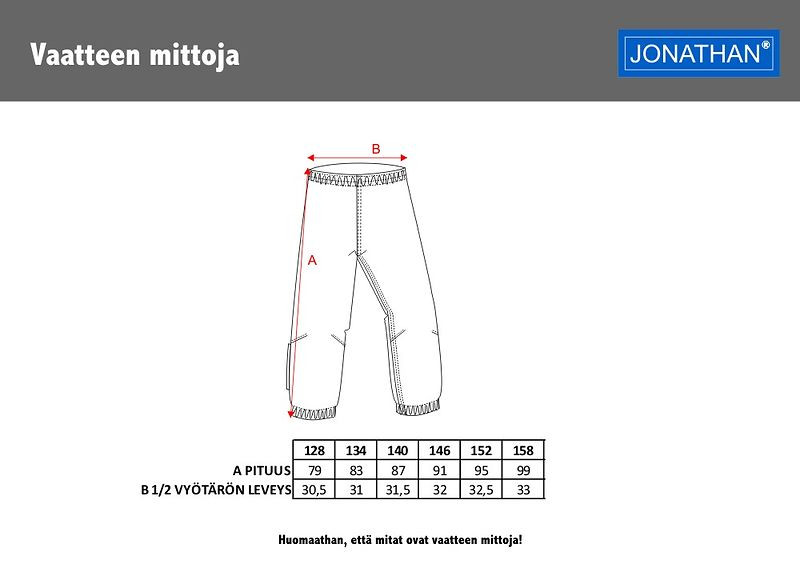 Vaatteen mittoja

JONATHAN®

B

A

|  | 128 | 134 | 140 | 146 | 152 | 158 |
|---|---|---|---|---|---|---|
| A PITUUS | 79 | 83 | 87 | 91 | 95 | 99 |
| B 1/2 VYÖTÄRÖN LEVEYS | 30,5 | 31 | 31,5 | 32 | 32,5 | 33 |

Huomaathan, että mitat ovat vaatteen mittoja!